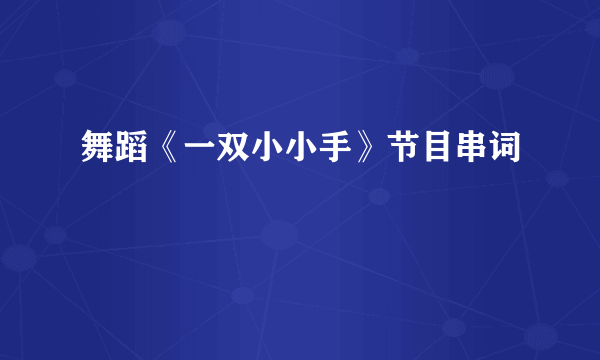 舞蹈《一双小小手》节目串词